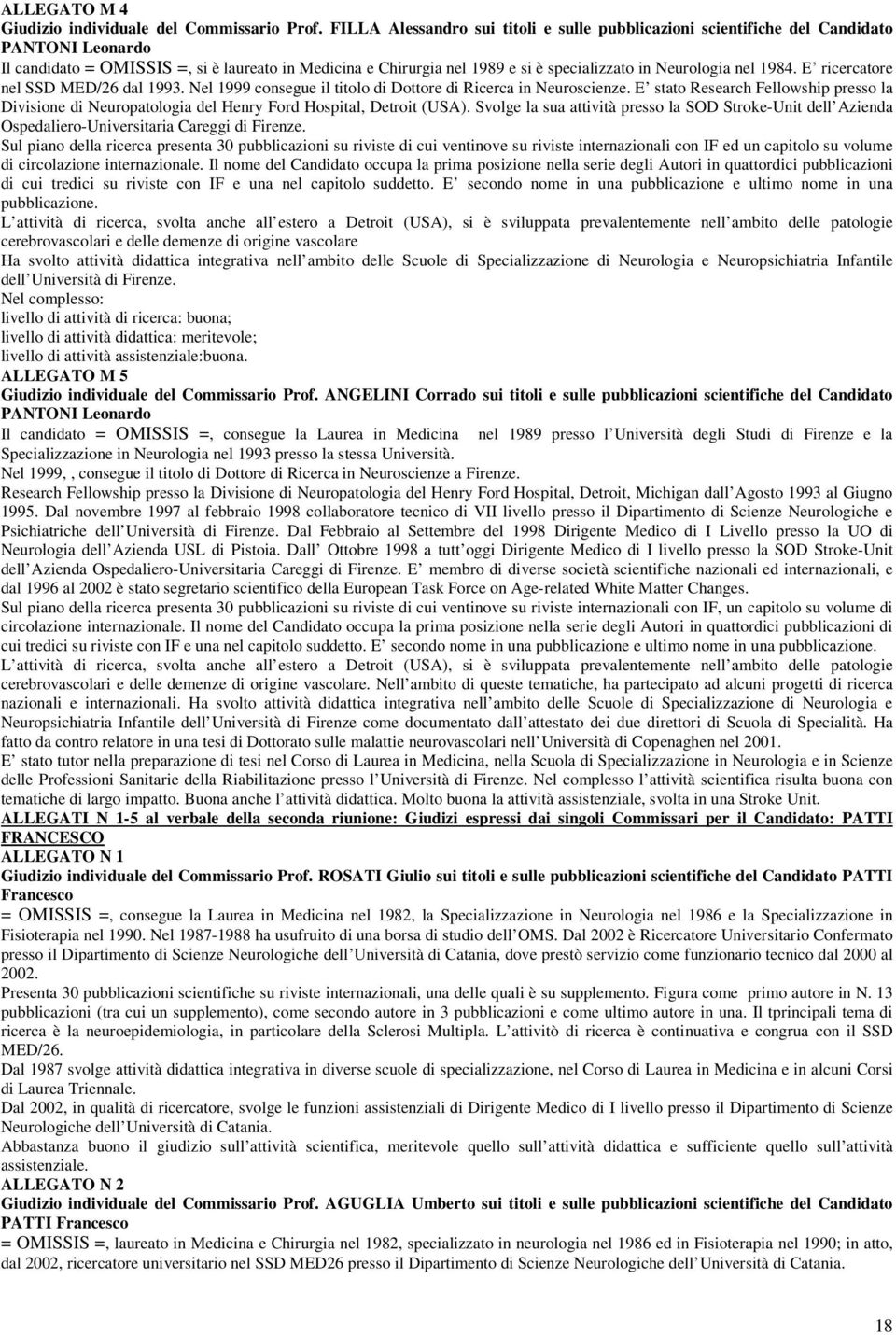 ALLEGATO M 4
Giudizio individuale del Commissario Prof. FILLA Alessandro sui titoli e sulle pubblicazioni scientifiche del Candidato PANTONI Leonardo

Il candidato = OMISSIS =, si è laureato in Medicina e Chirurgia nel 1989 e si è specializzato in Neurologia nel 1984. E ricercatore nel SSD MED/26 dal 1993. Nel 1999 consegue il titolo di Dottore di Ricerca in Neuroscienze. E stato Research Fellowship presso la Divisione di Neuropatologia del Henry Ford Hospital, Detroit (USA). Svolge la sua attività presso la SOD Stroke-Unit dell Azienda Ospedaliero-Universitaria Careggi di Firenze.

Sul piano della ricerca presenta 30 pubblicazioni su riviste di cui ventinove su riviste internazionali con IF ed un capitolo su volume di circolazione internazionale. Il nome del Candidato occupa la prima posizione nella serie degli Autori in quattordici pubblicazioni di cui tredici su riviste con IF e una nel capitolo suddetto. E secondo nome in una pubblicazione e ultimo nome in una pubblicazione.

L attività di ricerca, svolta anche all estero a Detroit (USA), si è sviluppata prevalentemente nell ambito delle patologie cerebrovascolari e delle demenze di origine vascolare

Ha svolto attività didattica integrativa nell ambito delle Scuole di Specializzazione di Neurologia e Neuropsichiatria Infantile dell Università di Firenze.

Nel complesso:
livello di attività di ricerca: buona;
livello di attività didattica: meritevole;
livello di attività assistenziale:buona.

ALLEGATO M 5
Giudizio individuale del Commissario Prof. ANGELINI Corrado sui titoli e sulle pubblicazioni scientifiche del Candidato PANTONI Leonardo

Il candidato = OMISSIS =, consegue la Laurea in Medicina nel 1989 presso l Università degli Studi di Firenze e la Specializzazione in Neurologia nel 1993 presso la stessa Università.

Nel 1999, , consegue il titolo di Dottore di Ricerca in Neuroscienze a Firenze.

Research Fellowship presso la Divisione di Neuropatologia del Henry Ford Hospital, Detroit, Michigan dall Agosto 1993 al Giugno 1995. Dal novembre 1997 al febbraio 1998 collaboratore tecnico di VII livello presso il Dipartimento di Scienze Neurologiche e Psichiatriche dell Università di Firenze. Dal Febbraio al Settembre del 1998 Dirigente Medico di I Livello presso la UO di Neurologia dell Azienda USL di Pistoia. Dall Ottobre 1998 a tutt oggi Dirigente Medico di I livello presso la SOD Stroke-Unit dell Azienda Ospedaliero-Universitaria Careggi di Firenze. E membro di diverse società scientifiche nazionali ed internazionali, e dal 1996 al 2002 è stato segretario scientifico della European Task Force on Age-related White Matter Changes.

Sul piano della ricerca presenta 30 pubblicazioni su riviste di cui ventinove su riviste internazionali con IF, un capitolo su volume di circolazione internazionale. Il nome del Candidato occupa la prima posizione nella serie degli Autori in quattordici pubblicazioni di cui tredici su riviste con IF e una nel capitolo suddetto. E secondo nome in una pubblicazione e ultimo nome in una pubblicazione.

L attività di ricerca, svolta anche all estero a Detroit (USA), si è sviluppata prevalentemente nell ambito delle patologie cerebrovascolari e delle demenze di origine vascolare. Nell ambito di queste tematiche, ha partecipato ad alcuni progetti di ricerca nazionali e internazionali. Ha svolto attività didattica integrativa nell ambito delle Scuole di Specializzazione di Neurologia e Neuropsichiatria Infantile dell Università di Firenze come documentato dall attestato dei due direttori di Scuola di Specialità. Ha fatto da contro relatore in una tesi di Dottorato sulle malattie neurovascolari nell Università di Copenaghen nel 2001.

E stato tutor nella preparazione di tesi nel Corso di Laurea in Medicina, nella Scuola di Specializzazione in Neurologia e in Scienze delle Professioni Sanitarie della Riabilitazione presso l Università di Firenze. Nel complesso l attività scientifica risulta buona con tematiche di largo impatto. Buona anche l attività didattica. Molto buona la attività assistenziale, svolta in una Stroke Unit.

ALLEGATI N 1-5 al verbale della seconda riunione: Giudizi espressi dai singoli Commissari per il Candidato: PATTI FRANCESCO

ALLEGATO N 1
Giudizio individuale del Commissario Prof. ROSATI Giulio sui titoli e sulle pubblicazioni scientifiche del Candidato PATTI Francesco

= OMISSIS =, consegue la Laurea in Medicina nel 1982, la Specializzazione in Neurologia nel 1986 e la Specializzazione in Fisioterapia nel 1990. Nel 1987-1988 ha usufruito di una borsa di studio dell OMS. Dal 2002 è Ricercatore Universitario Confermato presso il Dipartimento di Scienze Neurologiche dell Università di Catania, dove prestò servizio come funzionario tecnico dal 2000 al 2002.

Presenta 30 pubblicazioni scientifiche su riviste internazionali, una delle quali è su supplemento. Figura come primo autore in N. 13 pubblicazioni (tra cui un supplemento), come secondo autore in 3 pubblicazioni e come ultimo autore in una. Il tprincipali tema di ricerca è la neuroepidemiologia, in particolare della Sclerosi Multipla. L attivitò di ricerca è continuativa e congrua con il SSD MED/26.

Dal 1987 svolge attività didattica integrativa in diverse scuole di specializzazione, nel Corso di Laurea in Medicina e in alcuni Corsi di Laurea Triennale.

Dal 2002, in qualità di ricercatore, svolge le funzioni assistenziali di Dirigente Medico di I livello presso il Dipartimento di Scienze Neurologiche dell Università di Catania.

Abbastanza buono il giudizio sull attività scientifica, buono quello sull attività didattica e sufficiente quello sull attività assistenziale.

ALLEGATO N 2
Giudizio individuale del Commissario Prof. AGUGLIA Umberto sui titoli e sulle pubblicazioni scientifiche del Candidato PATTI Francesco

= OMISSIS =, laureato in Medicina e Chirurgia nel 1982, specializzato in neurologia nel 1986 ed in Fisioterapia nel 1990; in atto, dal 2002, ricercatore universitario nel SSD MED26 presso il Dipartimento di Scienze Neurologiche dell Università di Catania.

18